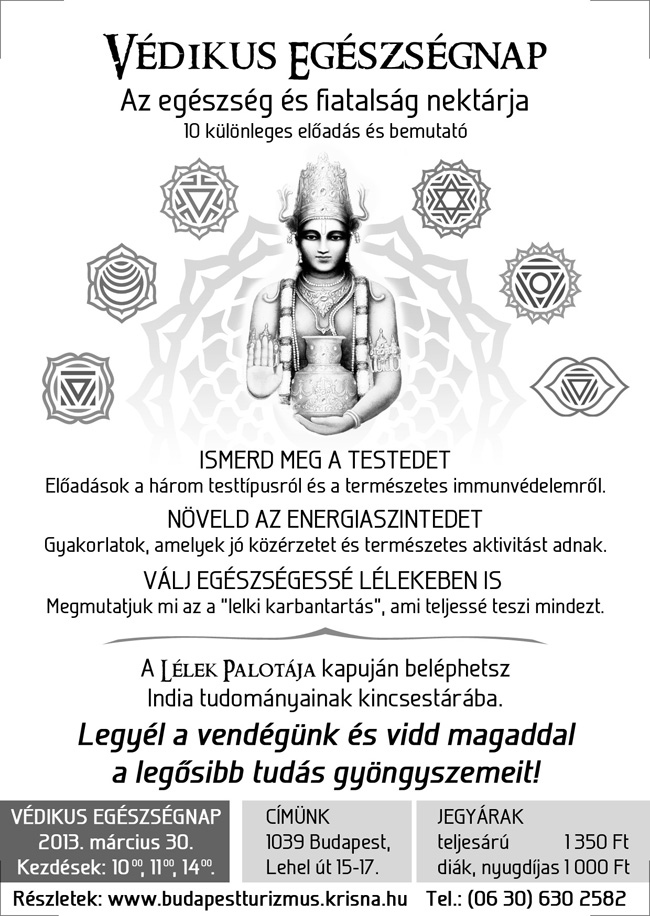 VÉDIKUS EGÉSZSÉGNAP
Az egészség és fiatalság nektárja
10 különleges előadás és bemutató

ISMERD MEG A TESTEDET
Előadások a három testtípusról és a természetes immunvédelemről.

NÖVELD AZ ENERGIASZINTEDET
Gyakorlatok, amelyek jó közérzetet és természetes aktivitást adnak.

VÁLJ EGÉSZSÉGESSÉ LÉLEKEBEN IS
Megmutatjuk mi az a "lelki karbantartás", ami teljessé teszi mindezt.

A LÉLEK PALOTÁJA kapuján beléphetsz India tudományainak kincsestárába.

Legyél a vendégünk és vidd magaddal a legősibb tudás gyöngyszemeit!

VÉDIKUS EGÉSZSÉGNAP
2013. március 30.
Kezdések: $10^{00}$, $11^{00}$, $14^{00}$.

CÍMÜNK
1039 Budapest,
Lehel út 15-17.

JEGYÁRAK
teljesárú 1 350 Ft
diák, nyugdíjas 1 000 Ft

Részletek: www.budapestturizmus.krisna.hu Tel.: (06 30) 630 2582